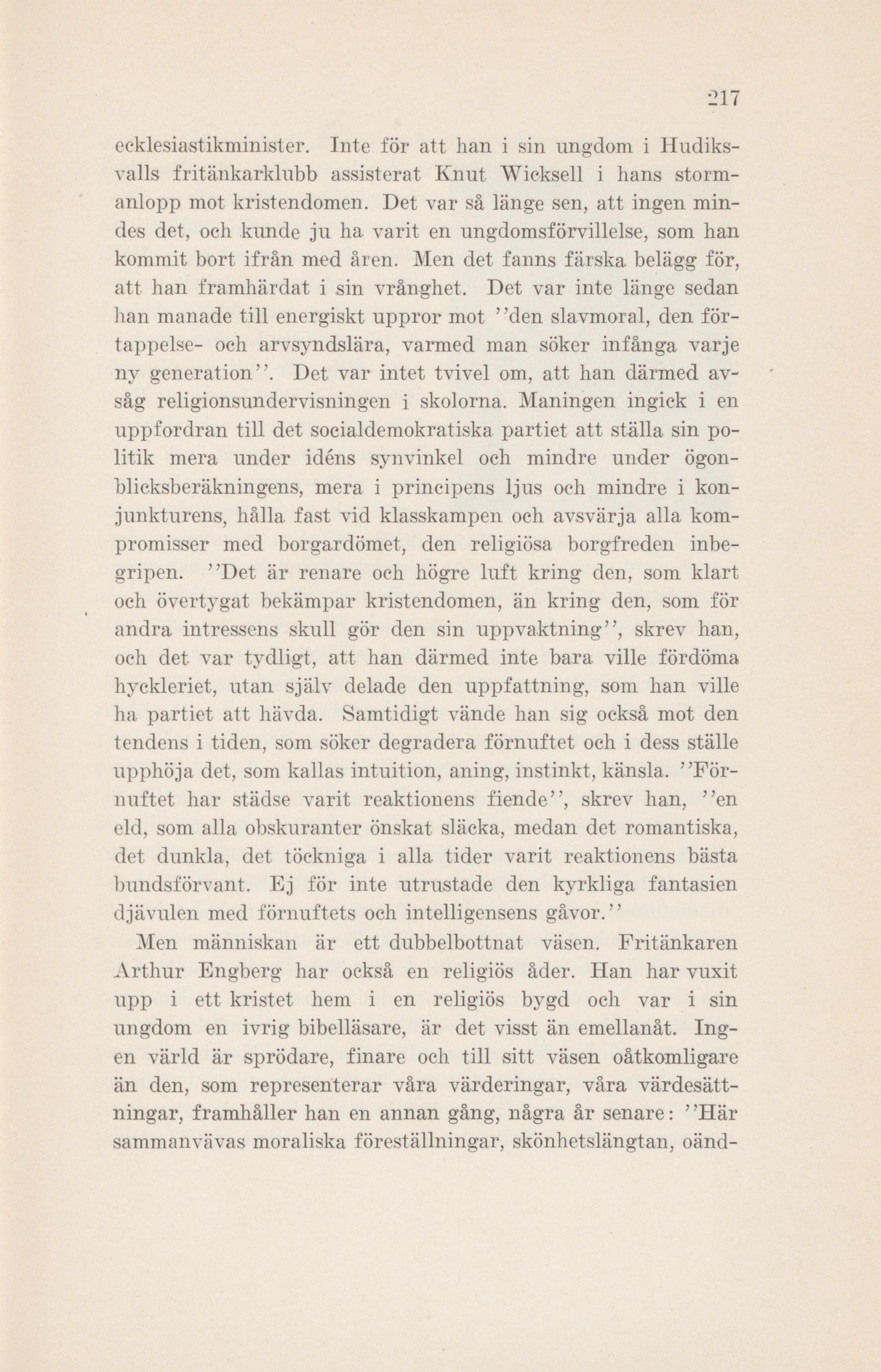 217

ecklesiastikminister. Inte för att han i sin ungdom i Hudiksvalls fritänkarklubb assisterat Knut Wicksell i hans stormanlopp mot kristendomen. Det var så länge sen, att ingen mindes det, och kunde ju ha varit en ungdomsförvillelse, som han kommit bort ifrån med åren. Men det fanns färska belägg för, att han framhärdat i sin vrånghet. Det var inte länge sedan han manade till energiskt uppror mot ''den slavmoral, den förtappelse- och arvsyndslära, varmed man söker infånga varje ny generation''. Det var intet tvivel om, att han därmed avsåg religionsundervisningen i skolorna. Maningen ingick i en uppfordran till det socialdemokratiska partiet att ställa sin politik mera under idéns synvinkel och mindre under ögonblicksberäkningens, mera i principens ljus och mindre i konjunkturens, hålla fast vid klasskampen och avsvärja alla kompromisser med borgardömet, den religiösa borgfreden inbegripen. ''Det är renare och högre luft kring den, som klart och övertygat bekämpar kristendomen, än kring den, som för andra intressens skull gör den sin uppvaktning'', skrev han, och det var tydligt, att han därmed inte bara ville fördöma hyckleriet, utan själv delade den uppfattning, som han ville ha partiet att hävda. Samtidigt vände han sig också mot den tendens i tiden, som söker degradera förnuftet och i dess ställe upphöja det, som kallas intuition, aning, instinkt, känsla. ''Förnuftet har städse varit reaktionens fiende'', skrev han, ''en eld, som alla obskuranter önskat släcka, medan det romantiska, det dunkla, det töckniga i alla tider varit reaktionens bästa bundsförvant. Ej för inte utrustade den kyrkliga fantasien djävulen med förnuftets och intelligensens gåvor.''

Men människan är ett dubbelbottnat väsen. Fritänkaren Arthur Engberg har också en religiös åder. Han har vuxit upp i ett kristet hem i en religiös bygd och var i sin ungdom en ivrig bibelläsare, är det visst än emellanåt. Ingen värld är sprödare, finare och till sitt väsen oåtkomligare än den, som representerar våra värderingar, våra värdesättningar, framhåller han en annan gång, några år senare: ''Här sammanvävas moraliska föreställningar, skönhetslängtan, oänd-